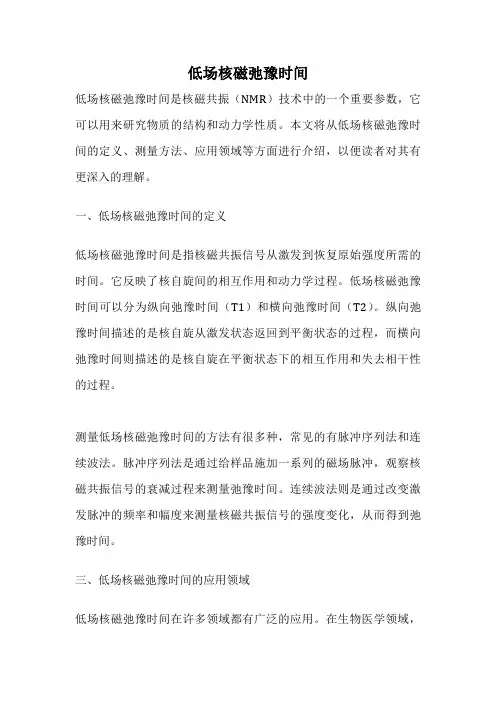 低场核磁弛豫时间

低场核磁弛豫时间是核磁共振（NMR）技术中的一个重要参数，它可以用来研究物质的结构和动力学性质。本文将从低场核磁弛豫时间的定义、测量方法、应用领域等方面进行介绍，以便读者对其有更深入的理解。

一、低场核磁弛豫时间的定义

低场核磁弛豫时间是指核磁共振信号从激发到恢复原始强度所需的时间。它反映了核自旋间的相互作用和动力学过程。低场核磁弛豫时间可以分为纵向弛豫时间（T1）和横向弛豫时间（T2）。纵向弛豫时间描述的是核自旋从激发状态返回到平衡状态的过程，而横向弛豫时间则描述的是核自旋在平衡状态下的相互作用和失去相干性的过程。

测量低场核磁弛豫时间的方法有很多种，常见的有脉冲序列法和连续波法。脉冲序列法是通过给样品施加一系列的磁场脉冲，观察核磁共振信号的衰减过程来测量弛豫时间。连续波法则是通过改变激发脉冲的频率和幅度来测量核磁共振信号的强度变化，从而得到弛豫时间。

三、低场核磁弛豫时间的应用领域

低场核磁弛豫时间在许多领域都有广泛的应用。在生物医学领域，